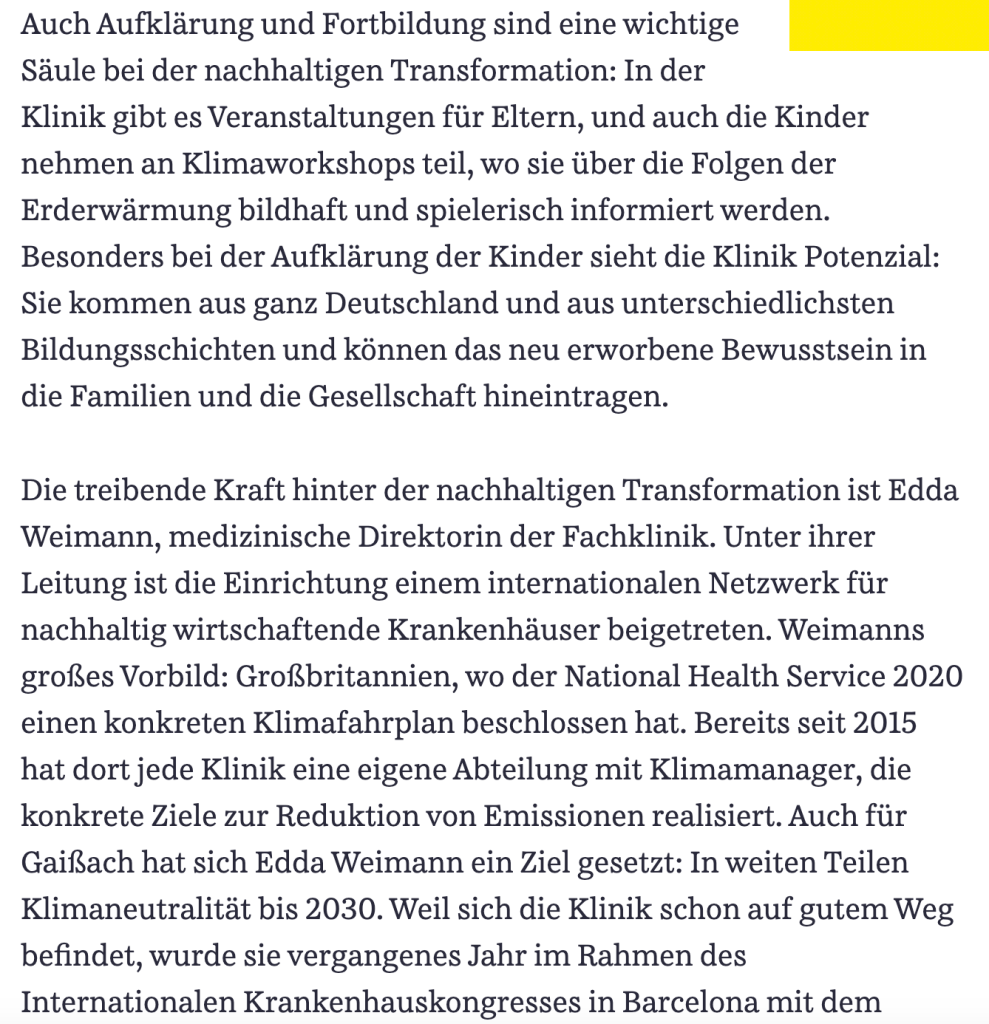 Auch Aufklärung und Fortbildung sind eine wichtige Säule bei der nachhaltigen Transformation: In der Klinik gibt es Veranstaltungen für Eltern, und auch die Kinder nehmen an Klimaworkshops teil, wo sie über die Folgen der Erderwärmung bildhaft und spielerisch informiert werden. Besonders bei der Aufklärung der Kinder sieht die Klinik Potenzial: Sie kommen aus ganz Deutschland und aus unterschiedlichsten Bildungsschichten und können das neu erworbene Bewusstsein in die Familien und die Gesellschaft hineintragen.

Die treibende Kraft hinter der nachhaltigen Transformation ist Edda Weimann, medizinische Direktorin der Fachklinik. Unter ihrer Leitung ist die Einrichtung einem internationalen Netzwerk für nachhaltig wirtschaftende Krankenhäuser beigetreten. Weimanns großes Vorbild: Großbritannien, wo der National Health Service 2020 einen konkreten Klimafahrplan beschlossen hat. Bereits seit 2015 hat dort jede Klinik eine eigene Abteilung mit Klimamanager, die konkrete Ziele zur Reduktion von Emissionen realisiert. Auch für Gaißach hat sich Edda Weimann ein Ziel gesetzt: In weiten Teilen Klimaneutralität bis 2030. Weil sich die Klinik schon auf gutem Weg befindet, wurde sie vergangenes Jahr im Rahmen des Internationalen Krankenhauskongresses in Barcelona mit dem